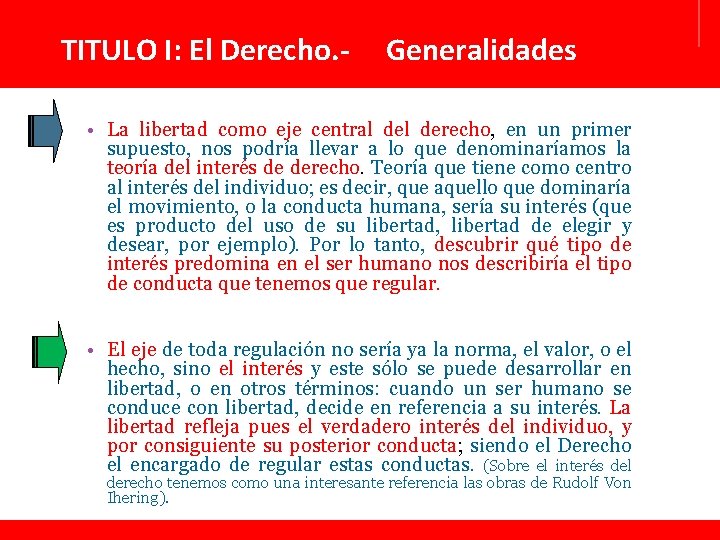 TITULO I: El Derecho.- Generalidades

• La libertad como eje central del derecho, en un primer supuesto, nos podría llevar a lo que denominaríamos la teoría del interés de derecho. Teoría que tiene como centro al interés del individuo; es decir, que aquello que dominaría el movimiento, o la conducta humana, sería su interés (que es producto del uso de su libertad, libertad de elegir y desear, por ejemplo). Por lo tanto, descubrir qué tipo de interés predomina en el ser humano nos describiría el tipo de conducta que tenemos que regular.

• El eje de toda regulación no sería ya la norma, el valor, o el hecho, sino el interés y este sólo se puede desarrollar en libertad, o en otros términos: cuando un ser humano se conduce con libertad, decide en referencia a su interés. La libertad refleja pues el verdadero interés del individuo, y por consiguiente su posterior conducta; siendo el Derecho el encargado de regular estas conductas. (Sobre el interés del derecho tenemos como una interesante referencia las obras de Rudolf Von Ihering).